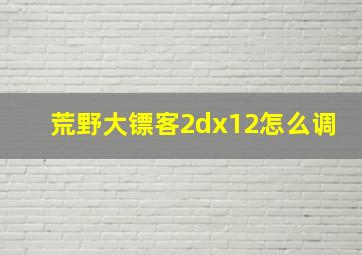 荒野大镖客2dx12怎么调